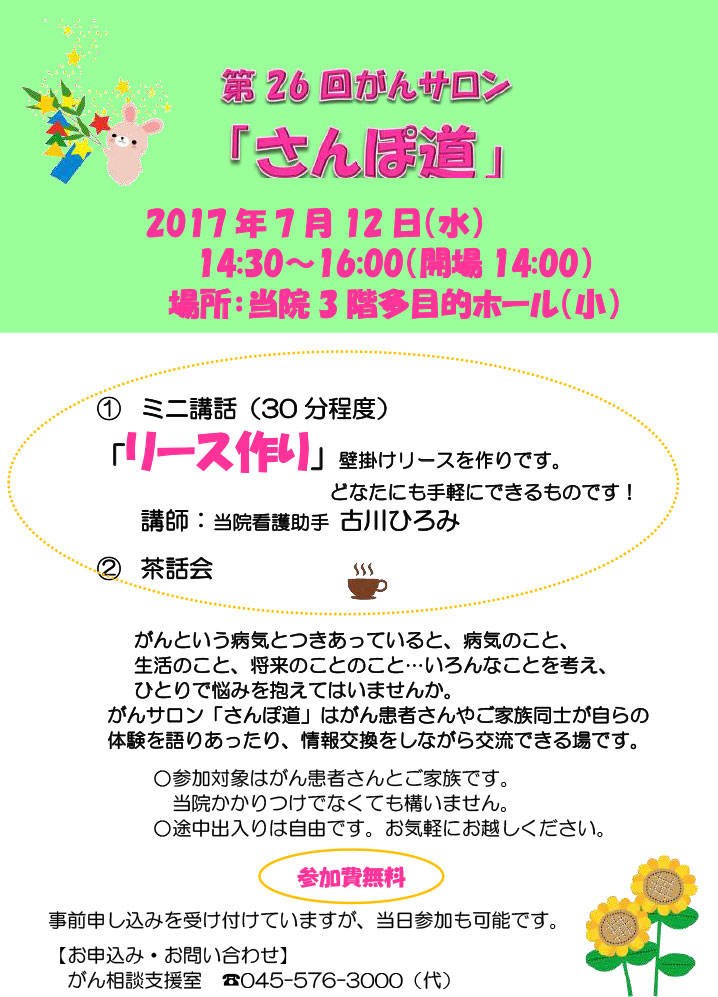 第 26 回がんサロン

「さんぽ道」

2017 年 7 月 12 日(水)
14:30～16:00(開場 14:00)
場所:当院 3 階多目的ホール(小)

① ミニ講話（30 分程度）

「リース作り」壁掛けリースを作りです。
どなたにも手軽にできるものです！

講師：当院看護助手 古川ひろみ

② 茶話会

がんという病気とつきあっていると、病気のこと、生活のこと、将来のことのこと…いろんなことを考え、ひとりで悩みを抱えてはいませんか。
がんサロン「さんぽ道」はがん患者さんやご家族同士が自らの体験を語りあったり、情報交換をしながら交流できる場です。

○参加対象はがん患者さんとご家族です。
当院かかりつけでなくても構いません。
○途中出入りは自由です。お気軽にお越しください。

参加費無料

事前申し込みを受け付けていますが、当日参加も可能です。

【お申込み・お問い合わせ】
がん相談支援室 ☎045-576-3000（代）